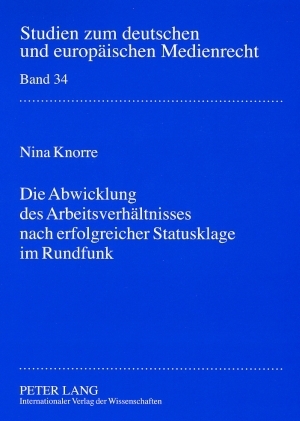 Studien zum deutschen und europäischen Medienrecht

Band 34

Nina Knorre

Die Abwicklung des Arbeitsverhältnisses nach erfolgreicher Statusklage im Rundfunk

PETER LANG
Internationaler Verlag der Wissenschaften